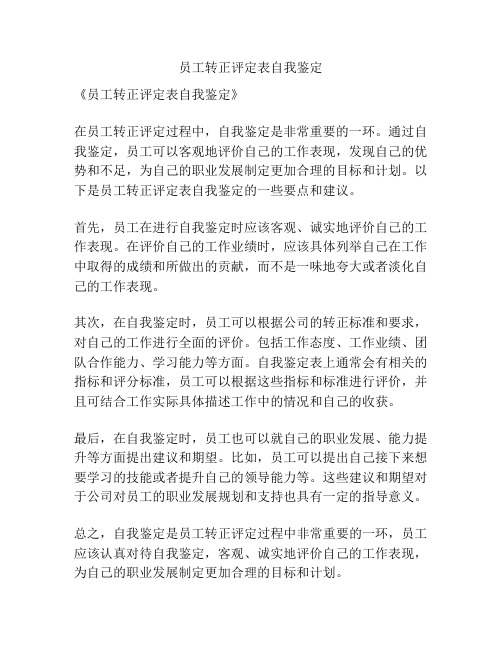 员工转正评定表自我鉴定

《员工转正评定表自我鉴定》

在员工转正评定过程中，自我鉴定是非常重要的一环。通过自我鉴定，员工可以客观地评价自己的工作表现，发现自己的优势和不足，为自己的职业发展制定更加合理的目标和计划。以下是员工转正评定表自我鉴定的一些要点和建议。

首先，员工在进行自我鉴定时应该客观、诚实地评价自己的工作表现。在评价自己的工作业绩时，应该具体列举自己在工作中取得的成绩和所做出的贡献，而不是一味地夸大或者淡化自己的工作表现。

其次，在自我鉴定时，员工可以根据公司的转正标准和要求，对自己的工作进行全面的评价。包括工作态度、工作业绩、团队合作能力、学习能力等方面。自我鉴定表上通常会有相关的指标和评分标准，员工可以根据这些指标和标准进行评价，并且可结合工作实际具体描述工作中的情况和自己的收获。

最后，在自我鉴定时，员工也可以就自己的职业发展、能力提升等方面提出建议和期望。比如，员工可以提出自己接下来想要学习的技能或者提升自己的领导能力等。这些建议和期望对于公司对员工的职业发展规划和支持也具有一定的指导意义。

总之，自我鉴定是员工转正评定过程中非常重要的一环，员工应该认真对待自我鉴定，客观、诚实地评价自己的工作表现，为自己的职业发展制定更加合理的目标和计划。